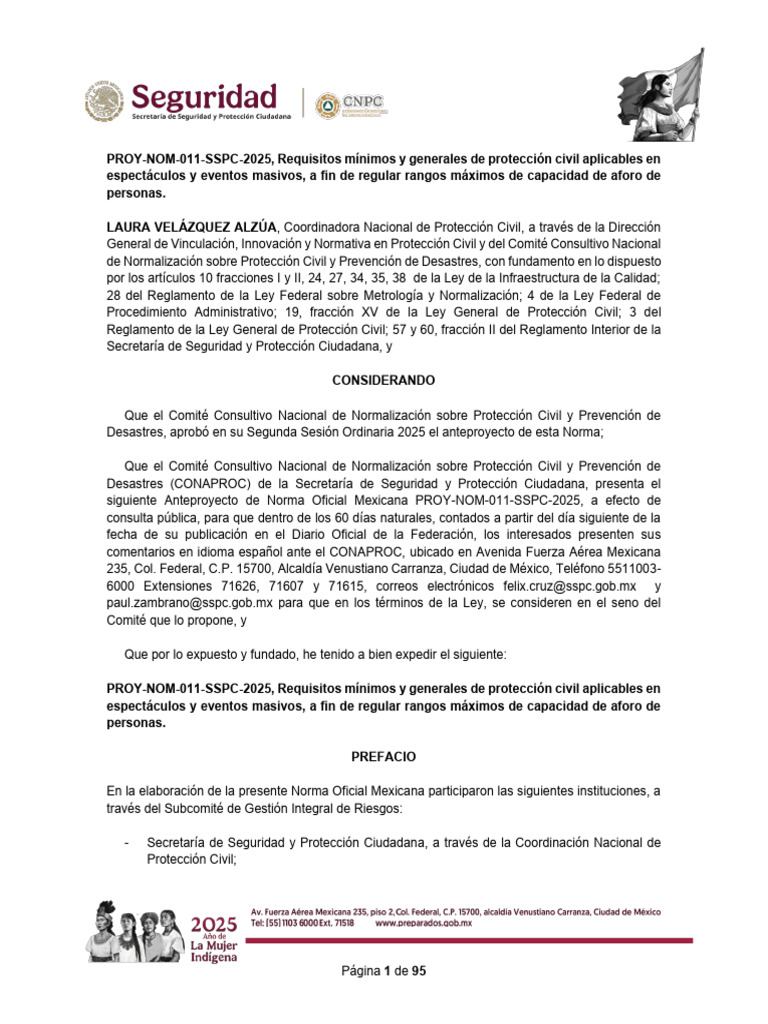 Seguridad
Secretaría de Seguridad y Protección Ciudadana

CNPC

PROY-NOM-011-SSPC-2025, Requisitos mínimos y generales de protección civil aplicables en espectáculos y eventos masivos, a fin de regular rangos máximos de capacidad de aforo de personas.

LAURA VELÁZQUEZ ALZÚA, Coordinadora Nacional de Protección Civil, a través de la Dirección General de Vinculación, Innovación y Normativa en Protección Civil y del Comité Consultivo Nacional de Normalización sobre Protección Civil y Prevención de Desastres, con fundamento en lo dispuesto por los artículos 10 fracciones I y II, 24, 27, 34, 35, 38 de la Ley de la Infraestructura de la Calidad; 28 del Reglamento de la Ley Federal sobre Metrología y Normalización; 4 de la Ley Federal de Procedimiento Administrativo; 19, fracción XV de la Ley General de Protección Civil; 3 del Reglamento de la Ley General de Protección Civil; 57 y 60, fracción II del Reglamento Interior de la Secretaría de Seguridad y Protección Ciudadana, y

CONSIDERANDO

Que el Comité Consultivo Nacional de Normalización sobre Protección Civil y Prevención de Desastres, aprobó en su Segunda Sesión Ordinaria 2025 el anteproyecto de esta Norma;

Que el Comité Consultivo Nacional de Normalización sobre Protección Civil y Prevención de Desastres (CONAPROC) de la Secretaría de Seguridad y Protección Ciudadana, presenta el siguiente Anteproyecto de Norma Oficial Mexicana PROY-NOM-011-SSPC-2025, a efecto de consulta pública, para que dentro de los 60 días naturales, contados a partir del día siguiente de la fecha de su publicación en el Diario Oficial de la Federación, los interesados presenten sus comentarios en idioma español ante el CONAPROC, ubicado en Avenida Fuerza Aérea Mexicana 235, Col. Federal, C.P. 15700, Alcaldía Venustiano Carranza, Ciudad de México, Teléfono 5511003-6000 Extensiones 71626, 71607 y 71615, correos electrónicos felix.cruz@sspc.gob.mx y paul.zambrano@sspc.gob.mx para que en los términos de la Ley, se consideren en el seno del Comité que lo propone, y

Que por lo expuesto y fundado, he tenido a bien expedir el siguiente:

PROY-NOM-011-SSPC-2025, Requisitos mínimos y generales de protección civil aplicables en espectáculos y eventos masivos, a fin de regular rangos máximos de capacidad de aforo de personas.

PREFACIO

En la elaboración de la presente Norma Oficial Mexicana participaron las siguientes instituciones, a través del Subcomité de Gestión Integral de Riesgos:

- Secretaría de Seguridad y Protección Ciudadana, a través de la Coordinación Nacional de Protección Civil;

2025 Año de La Mujer Indígena

Av. Fuerza Aérea Mexicana 235, piso 2, Col. Federal, C.P. 15700, alcaldía Venustiano Carranza, Ciudad de México
Tel: (55) 1103 6000 Ext. 71518 www.preparados.gob.mx

Página 1 de 95